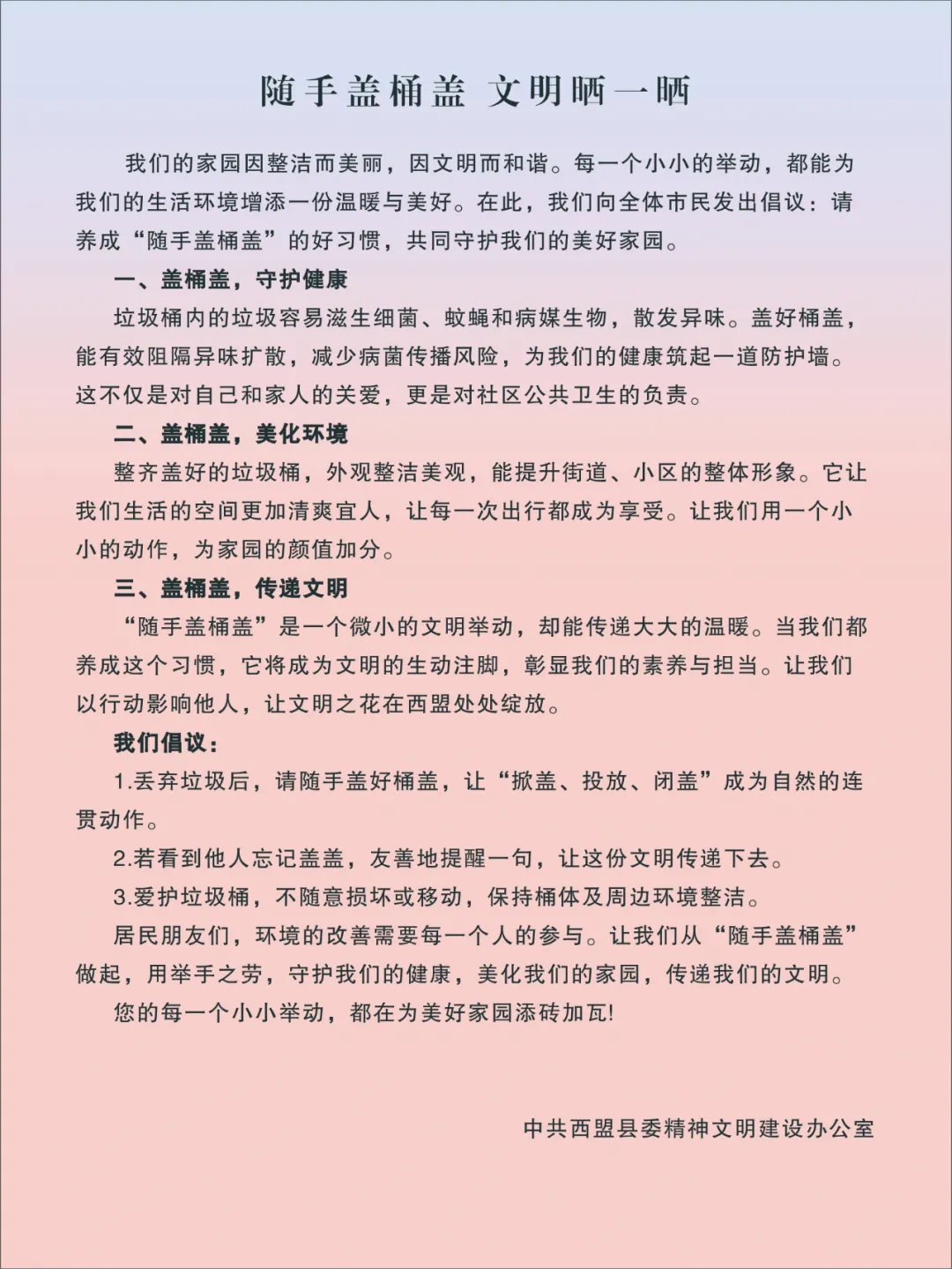 随手盖桶盖 文明晒一晒

我们的家园因整洁而美丽，因文明而和谐。每一个小小的举动，都能为我们的生活环境增添一份温暖与美好。在此，我们向全体市民发出倡议：请养成“随手盖桶盖”的好习惯，共同守护我们的美好家园。

一、盖桶盖，守护健康

垃圾桶内的垃圾容易滋生细菌、蚊蝇和病媒生物，散发异味。盖好桶盖，能有效阻隔异味扩散，减少病菌传播风险，为我们的健康筑起一道防护墙。这不仅是对自己和家人的关爱，更是对社区公共卫生的负责。

二、盖桶盖，美化环境

整齐盖好的垃圾桶，外观整洁美观，能提升街道、小区的整体形象。它让我们生活的空间更加清爽宜人，让每一次出行都成为享受。让我们用一个小小的动作，为家园的颜值加分。

三、盖桶盖，传递文明

“随手盖桶盖”是一个微小的文明举动，却能传递大大的温暖。当我们都养成这个习惯，它将成为文明的生动注脚，彰显我们的素养与担当。让我们以行动影响他人，让文明之花在西盟处处绽放。

我们倡议：

1.丢弃垃圾后，请随手盖好桶盖，让“掀盖、投放、闭盖”成为自然的连贯动作。

2.若看到他人忘记盖盖，友善地提醒一句，让这份文明传递下去。

3.爱护垃圾桶，不随意损坏或移动，保持桶体及周边环境整洁。

居民朋友们，环境的改善需要每一个人的参与。让我们从“随手盖桶盖”做起，用举手之劳，守护我们的健康，美化我们的家园，传递我们的文明。

您的每一个小小举动，都在为美好家园添砖加瓦!

中共西盟县委精神文明建设办公室